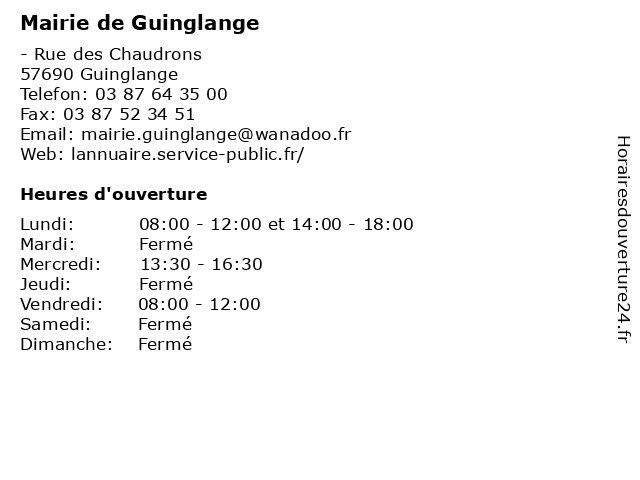 Mairie de Guinglange

- Rue des Chaudrons
57690 Guinglange
Telefon: 03 87 64 35 00
Fax: 03 87 52 34 51
Email: mairie.guinglange@wanadoo.fr
Web: lannuaire.service-public.fr/

Heures d'ouverture

| | |
|---|---|
| Lundi: | 08:00 - 12:00 et 14:00 - 18:00 |
| Mardi: | Fermé |
| Mercredi: | 13:30 - 16:30 |
| Jeudi: | Fermé |
| Vendredi: | 08:00 - 12:00 |
| Samedi: | Fermé |
| Dimanche: | Fermé |

Horairesdouverture24.fr